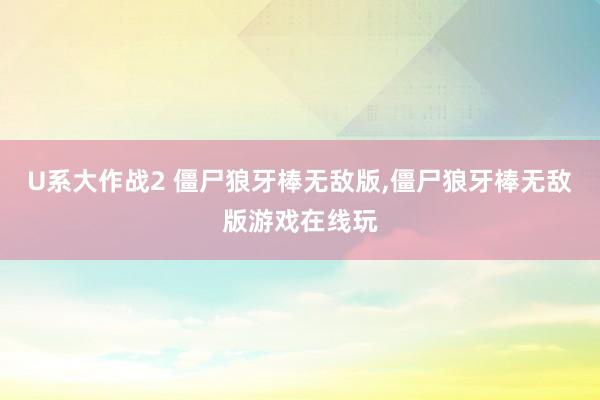 U系大作战2 僵尸狼牙棒无敌版,僵尸狼牙棒无敌版游戏在线玩